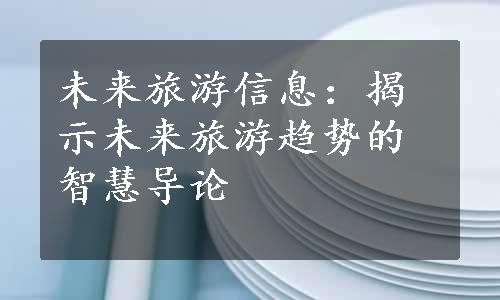 未来旅游信息：揭示未来旅游趋势的智慧导论